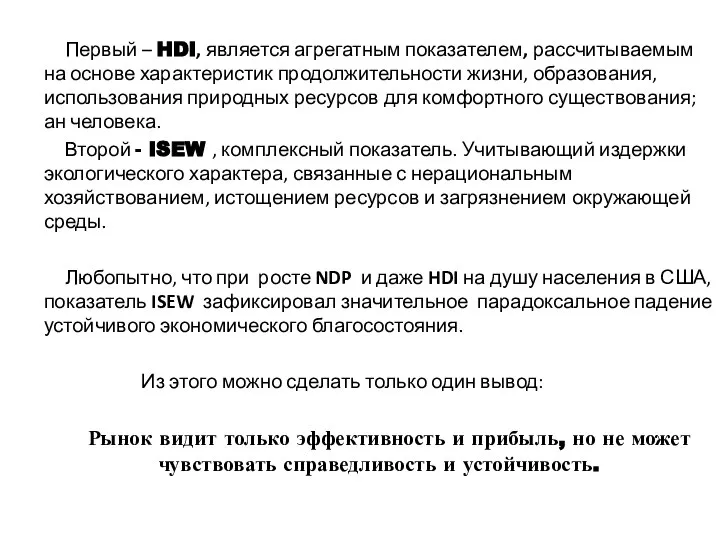 Первый – HDI, является агрегатным показателем, рассчитываемым на основе характеристик продолжительности жизни, образования, использования природных ресурсов для комфортного существования; ан человека.

Второй - ISEW , комплексный показатель. Учитывающий издержки экологического характера, связанные с нерациональным хозяйствованием, истощением ресурсов и загрязнением окружающей среды.

Любопытно, что при росте NDP и даже HDI на душу населения в США, показатель ISEW зафиксировал значительное парадоксальное падение устойчивого экономического благосостояния.

Из этого можно сделать только один вывод:

Рынок видит только эффективность и прибыль, но не может чувствовать справедливость и устойчивость.